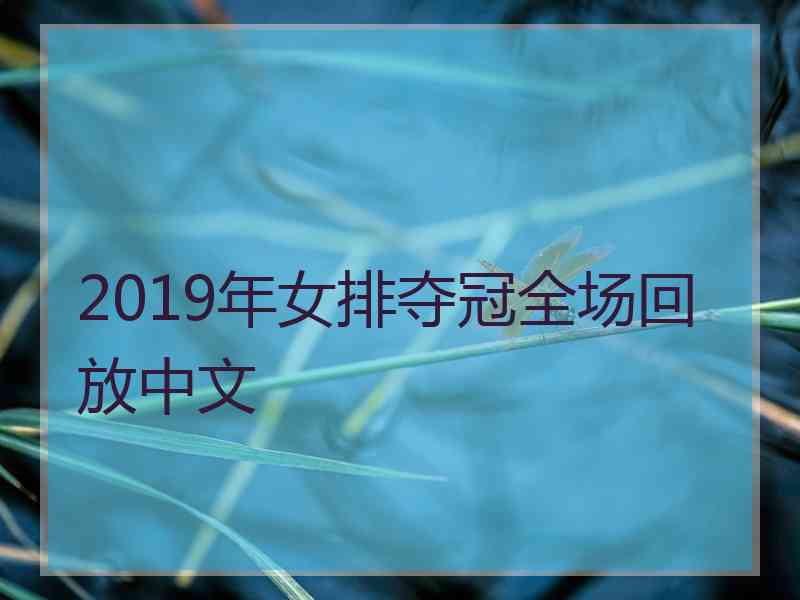 2019年女排夺冠全场回放中文